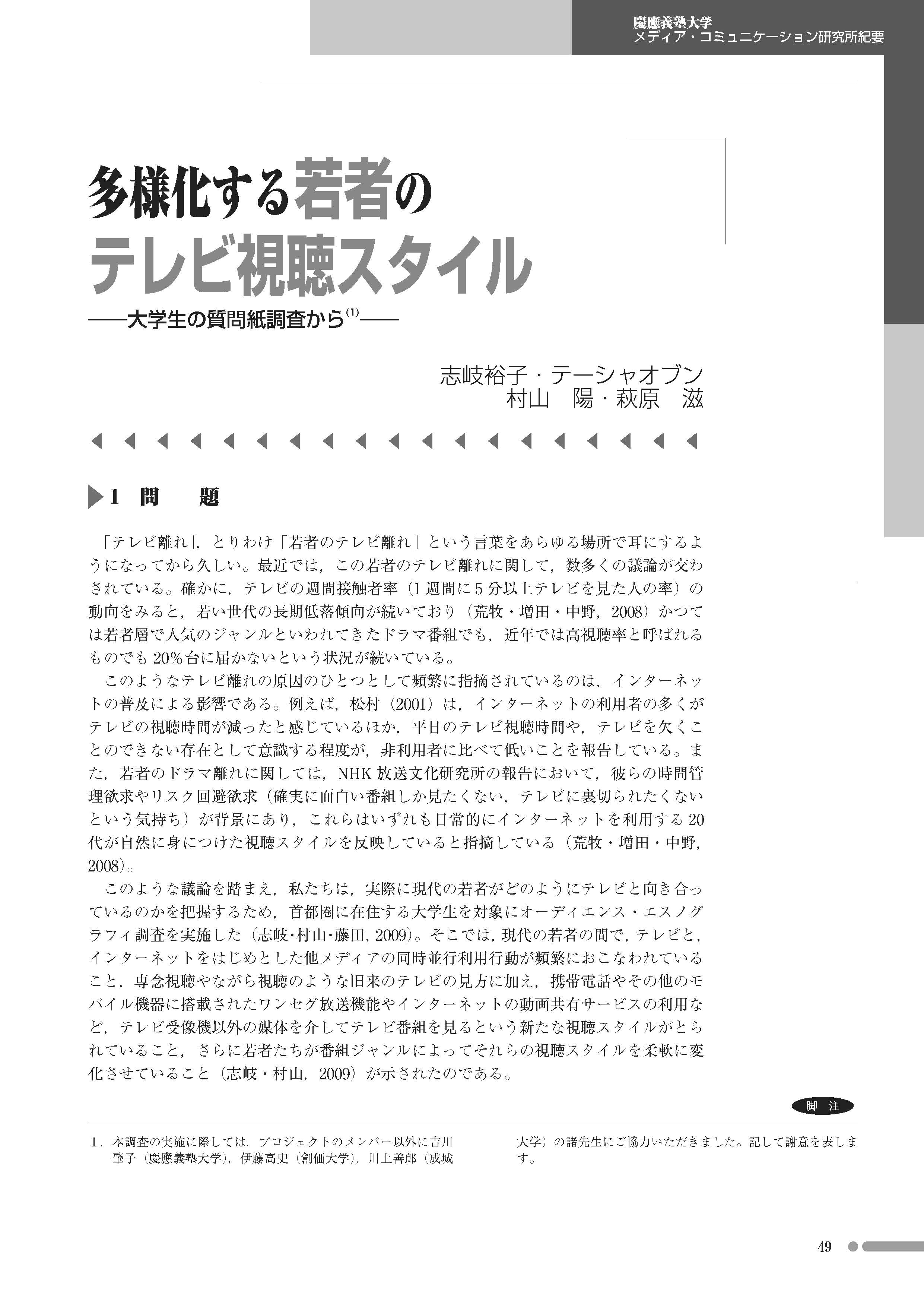 慶應義塾大学
メディア・コミュニケーション研究所紀要

多様化する若者の
テレビ視聴スタイル
――大学生の質問紙調査から$^{(1)}$――

志岐裕子・テーシャオブン
村山　陽・萩原　滋

1 問　題

「テレビ離れ」，とりわけ「若者のテレビ離れ」という言葉をあらゆる場所で耳にするようになってから久しい。最近では，この若者のテレビ離れに関して，数多くの議論が交わされている。確かに，テレビの週間接触者率（1週間に5分以上テレビを見た人の率）の動向をみると，若い世代の長期低落傾向が続いており（荒牧・増田・中野，2008）かつては若者層で人気のジャンルといわれてきたドラマ番組でも，近年では高視聴率と呼ばれるものでも20%台に届かないという状況が続いている。

このようなテレビ離れの原因のひとつとして頻繁に指摘されているのは，インターネットの普及による影響である。例えば，松村（2001）は，インターネットの利用者の多くがテレビの視聴時間が減ったと感じているほか，平日のテレビ視聴時間や，テレビを欠くことのできない存在として意識する程度が，非利用者に比べて低いことを報告している。また，若者のドラマ離れに関しては，NHK放送文化研究所の報告において，彼らの時間管理欲求やリスク回避欲求（確実に面白い番組しか見たくない，テレビに裏切られたくないという気持ち）が背景にあり，これらはいずれも日常的にインターネットを利用する20代が自然に身につけた視聴スタイルを反映していると指摘している（荒牧・増田・中野，2008）。

このような議論を踏まえ，私たちは，実際に現代の若者がどのようにテレビと向き合っているのかを把握するため，首都圏に在住する大学生を対象にオーディエンス・エスノグラフィ調査を実施した（志岐・村山・藤田，2009）。そこでは，現代の若者の間で，テレビと，インターネットをはじめとした他メディアの同時並行利用行動が頻繁におこなわれていること，専念視聴やながら視聴のような旧来のテレビの見方に加え，携帯電話やその他のモバイル機器に搭載されたワンセグ放送機能やインターネットの動画共有サービスの利用など，テレビ受像機以外の媒体を介してテレビ番組を見るという新たな視聴スタイルがとられていること，さらに若者たちが番組ジャンルによってそれらの視聴スタイルを柔軟に変化させていること（志岐・村山，2009）が示されたのである。

脚　注

1．本調査の実施に際しては，プロジェクトのメンバー以外に吉川肇子（慶應義塾大学），伊藤高史（創価大学），川上善郎（成城大学）の諸先生にご協力いただきました。記して謝意を表します。

49